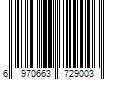 6 970663 729003